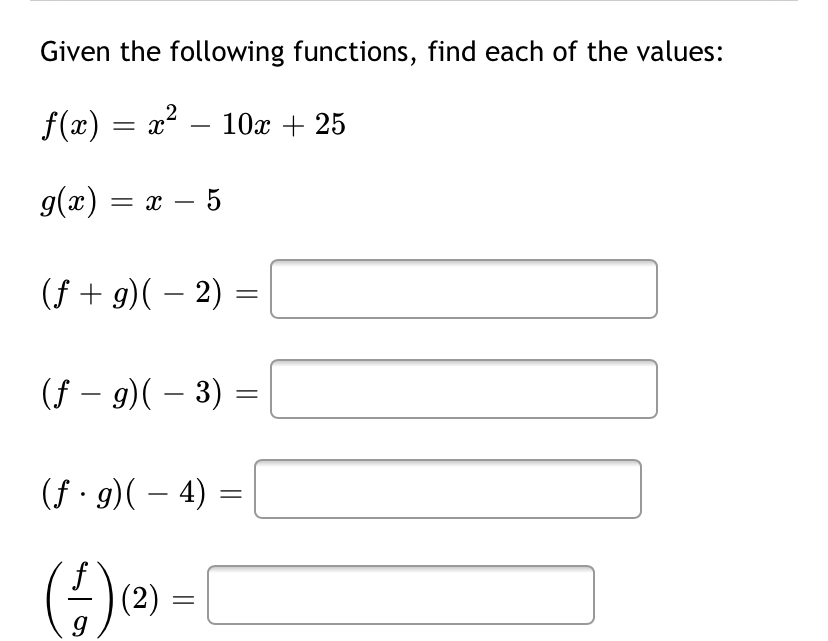 Given the following functions, find each of the values:

$f(x) = x^2 - 10x + 25$

$g(x) = x - 5$

$(f + g)(-2) =$

$(f - g)(-3) =$

$(f \cdot g)(-4) =$

$\left(\frac{f}{g}\right)(2) =$